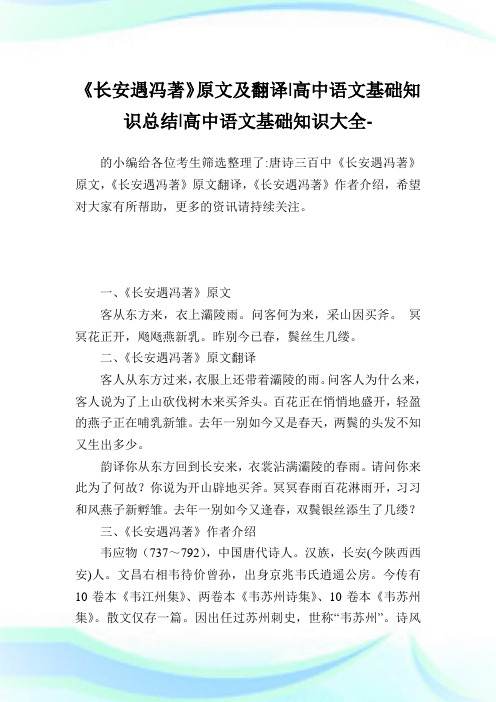 《长安遇冯著》原文及翻译|高中语文基础知识总结|高中语文基础知识大全-

的小编给各位考生筛选整理了:唐诗三百中《长安遇冯著》原文,《长安遇冯著》原文翻译,《长安遇冯著》作者介绍,希望对大家有所帮助,更多的资讯请持续关注。

一、《长安遇冯著》原文

客从东方来,衣上灞陵雨。问客何为来,采山因买斧。 冥冥花正开,飏飏燕新乳。昨别今已春,鬓丝生几缕。

二、《长安遇冯著》原文翻译

客人从东方过来,衣服上还带着灞陵的雨。问客人为什么来,客人说为了上山砍伐树木来买斧头。百花正在悄悄地盛开,轻盈的燕子正在哺乳新雏。去年一别如今又是春天,两鬓的头发不知又生出多少。

韵译你从东方回到长安来,衣裳沾满灞陵的春雨。请问你来此为了何故?你说为开山辟地买斧。冥冥春雨百花淋雨开,习习和风燕子新孵雏。去年一别如今又逢春,双鬓银丝添生了几缕?

三、《长安遇冯著》作者介绍

韦应物(737~792),中国唐代诗人。汉族,长安(今陕西西安)人。文昌右相韦待价曾孙,出身京兆韦氏逍遥公房。今传有10卷本《韦江州集》、两卷本《韦苏州诗集》、10卷本《韦苏州集》。散文仅存一篇。因出任过苏州刺史,世称“韦苏州”。诗风